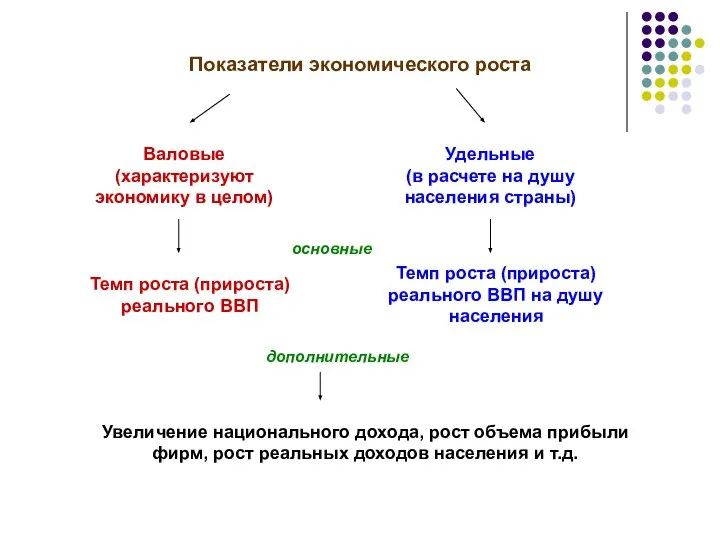 Показатели экономического роста

Валовые (характеризуют экономику в целом)

Удельные (в расчете на душу населения страны)

основные

Темп роста (прироста) реального ВВП

Темп роста (прироста) реального ВВП на душу населения

дополнительные

Увеличение национального дохода, рост объема прибыли фирм, рост реальных доходов населения и т.д.